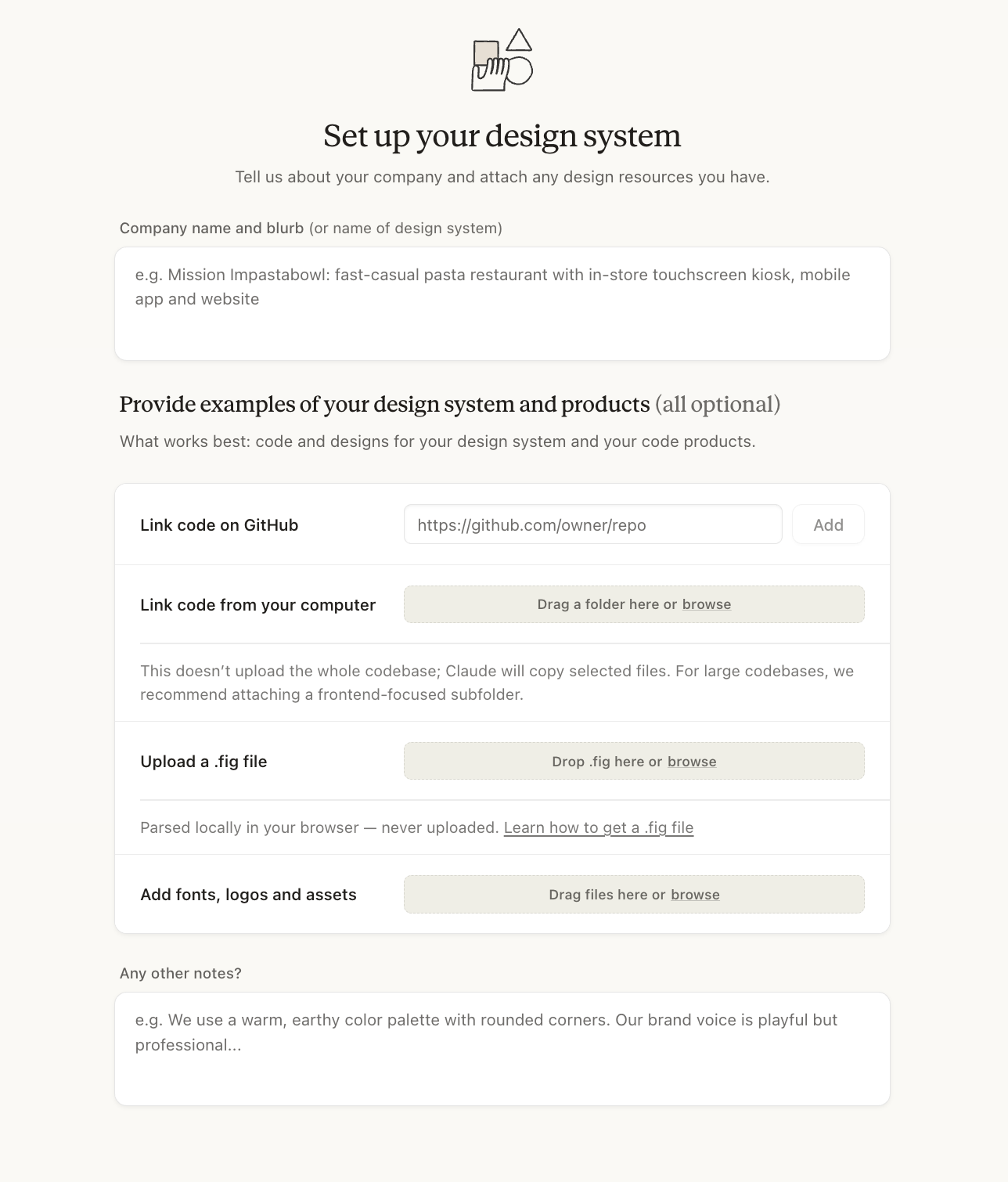 Set up your design system

Tell us about your company and attach any design resources you have.

Company name and blurb (or name of design system)

e.g. Mission Impastabowl: fast-casual pasta restaurant with in-store touchscreen kiosk, mobile app and website

Provide examples of your design system and products (all optional)

What works best: code and designs for your design system and your code products.

Link code on GitHub

https://github.com/owner/repo

Add

Link code from your computer

Drag a folder here or browse

This doesn't upload the whole codebase; Claude will copy selected files. For large codebases, we recommend attaching a frontend-focused subfolder.

Upload a .fig file

Drop .fig here or browse

Parsed locally in your browser — never uploaded. Learn how to get a .fig file

Add fonts, logos and assets

Drag files here or browse

Any other notes?

e.g. We use a warm, earthy color palette with rounded corners. Our brand voice is playful but professional...